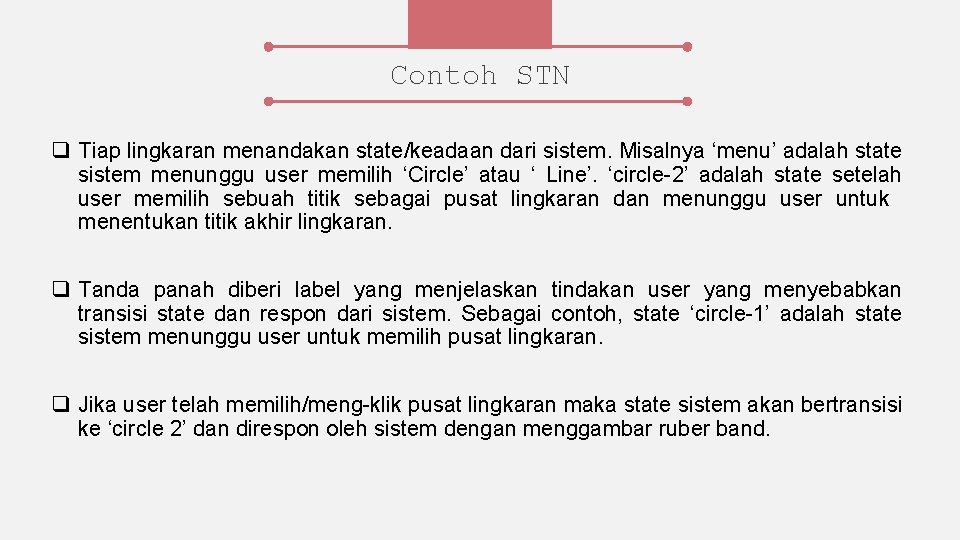 Contoh STN

❑ Tiap lingkaran menandakan state/keadaan dari sistem. Misalnya ‘menu’ adalah state sistem menunggu user memilih ‘Circle’ atau ‘ Line’. ‘circle-2’ adalah state setelah user memilih sebuah titik sebagai pusat lingkaran dan menunggu user untuk menentukan titik akhir lingkaran.

❑ Tanda panah diberi label yang menjelaskan tindakan user yang menyebabkan transisi state dan respon dari sistem. Sebagai contoh, state ‘circle-1’ adalah state sistem menunggu user untuk memilih pusat lingkaran.

❑ Jika user telah memilih/meng-klik pusat lingkaran maka state sistem akan bertransisi ke ‘circle 2’ dan direspon oleh sistem dengan menggambar ruber band.